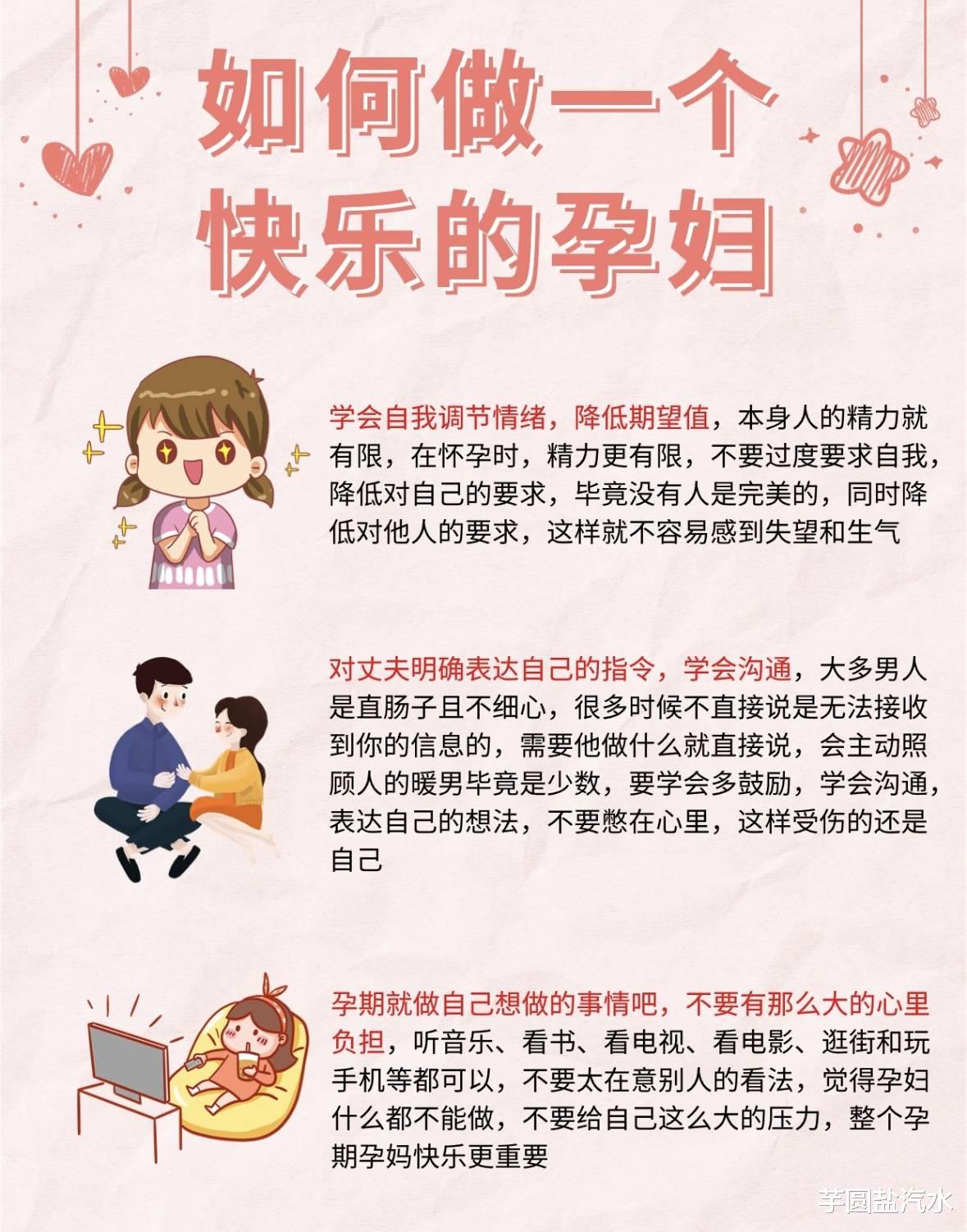 如何做一个
快乐的孕妇

学会自我调节情绪，降低期望值，本身人的精力就有限，在怀孕时，精力更有限，不要过度要求自我，降低对自己的要求，毕竟没有人是完美的，同时降低对他人的要求，这样就不容易感到失望和生气

对丈夫明确表达自己的指令，学会沟通，大多男人是直肠子且不细心，很多时候不直接说是无法接收到你的信息的，需要他做什么就直接说，会主动照顾人的暖男毕竟是少数，要学会多鼓励，学会沟通，表达自己的想法，不要憋在心里，这样受伤的还是自己

孕期就做自己想做的事情吧，不要有那么大的心里负担，听音乐、看书、看电视、看电影、逛街和玩手机等都可以，不要太在意别人的看法，觉得孕妇什么都不能做，不要给自己这么大的压力，整个孕期孕妈快乐更重要

芋圆盐汽水